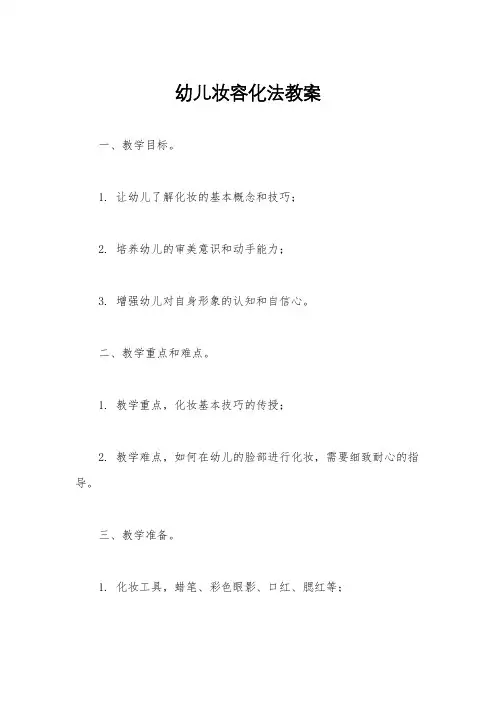 幼儿妆容化法教案

一、教学目标。

1. 让幼儿了解化妆的基本概念和技巧；

2. 培养幼儿的审美意识和动手能力；

3. 增强幼儿对自身形象的认知和自信心。

二、教学重点和难点。

1. 教学重点，化妆基本技巧的传授；

2. 教学难点，如何在幼儿的脸部进行化妆，需要细致耐心的指导。

三、教学准备。

1. 化妆工具，蜡笔、彩色眼影、口红、腮红等；